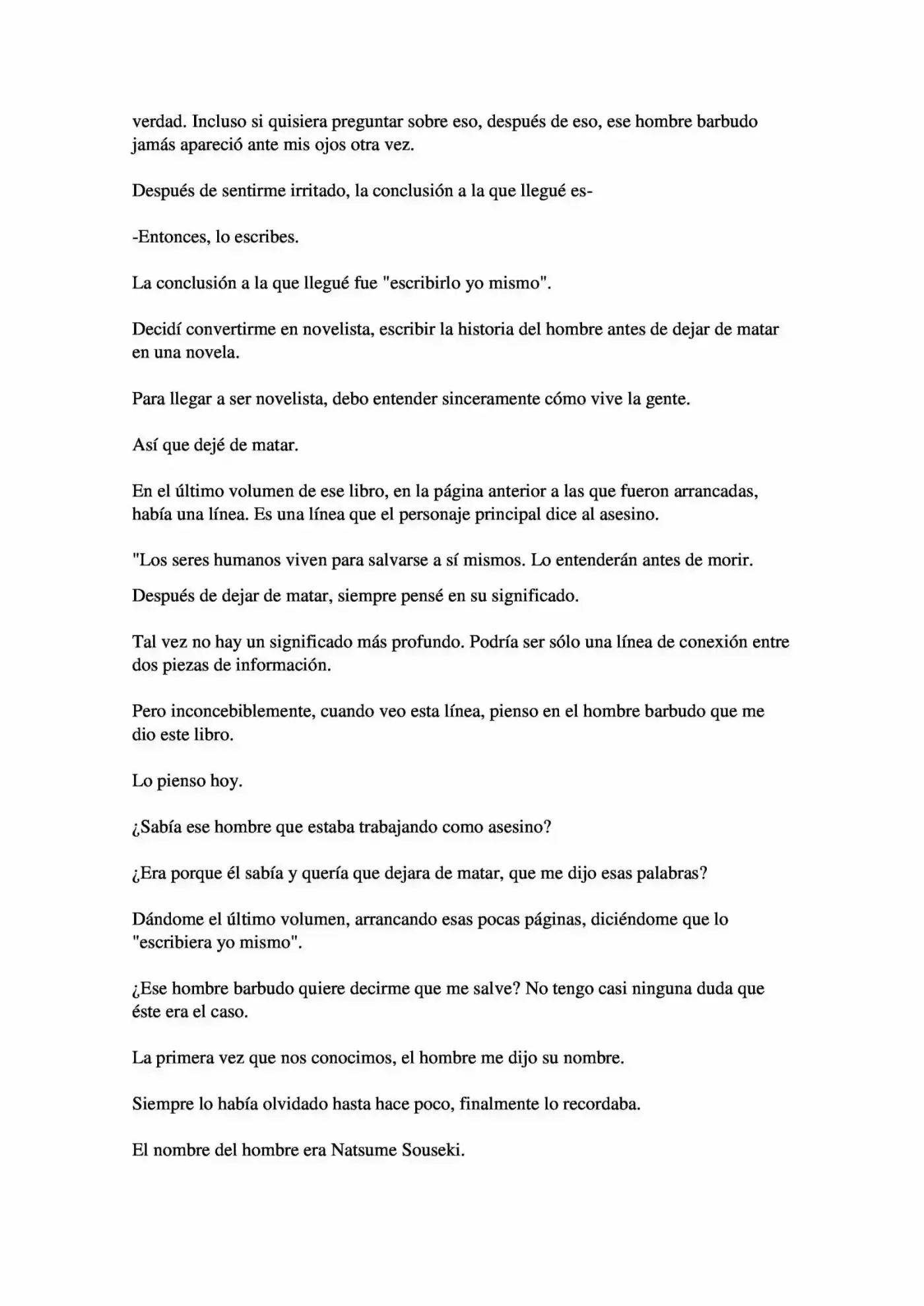 verdad. Incluso si quisiera preguntar sobre eso, después de eso, ese hombre barbudo jamás apareció ante mis ojos otra vez.

Después de sentirme irritado, la conclusión a la que llegué es-

-Entonces, lo escribes.

La conclusión a la que llegué fue "escribirlo yo mismo".

Decidí convertirme en novelista, escribir la historia del hombre antes de dejar de matar en una novela.

Para llegar a ser novelista, debo entender sinceramente cómo vive la gente.

Así que dejé de matar.

En el último volumen de ese libro, en la página anterior a las que fueron arrancadas, había una línea. Es una línea que el personaje principal dice al asesino.

"Los seres humanos viven para salvarse a sí mismos. Lo entenderán antes de morir.

Después de dejar de matar, siempre pensé en su significado.

Tal vez no hay un significado más profundo. Podría ser sólo una línea de conexión entre dos piezas de información.

Pero inconcebiblemente, cuando veo esta línea, pienso en el hombre barbudo que me dio este libro.

Lo pienso hoy.

¿Sabía ese hombre que estaba trabajando como asesino?

¿Era porque él sabía y quería que dejara de matar, que me dijo esas palabras?

Dándome el último volumen, arrancando esas pocas páginas, diciéndome que lo "escribiera yo mismo".

¿Ese hombre barbudo quiere decirme que me salve? No tengo casi ninguna duda que éste era el caso.

La primera vez que nos conocimos, el hombre me dijo su nombre.

Siempre lo había olvidado hasta hace poco, finalmente lo recordaba.

El nombre del hombre era Natsume Souseki.